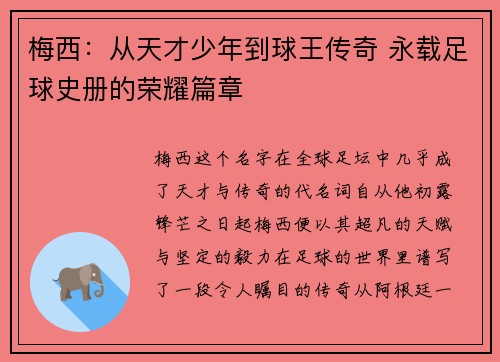 梅西：从天才少年到球王传奇 永载足球史册的荣耀篇章

梅西这个名字在全球足坛中几乎成了天才与传奇的代名词自从他初露锋芒之日起梅西便以其超凡的天赋与坚定的毅力在足球的世界里谱写了一段令人瞩目的传奇从阿根廷一